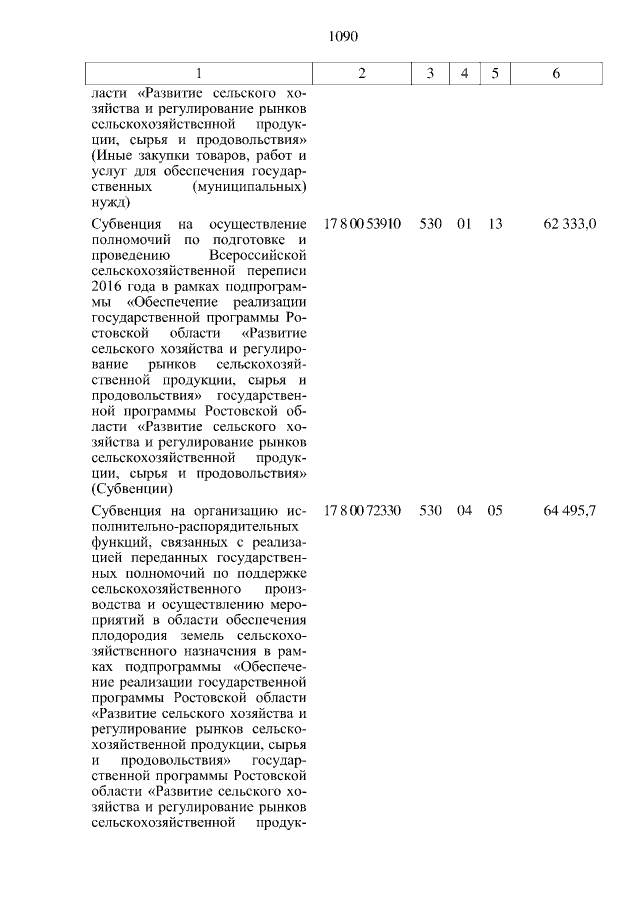 1090

| 1 | 2 | 3 | 4 | 5 | 6 |
|---|---|---|---|---|---|
| ласти «Развитие сельского хозяйства и регулирование рынков сельскохозяйственной продукции, сырья и продовольствия» (Иные закупки товаров, работ и услуг для обеспечения государственных (муниципальных) нужд) | | | | | |
| Субвенция на осуществление полномочий по подготовке и проведению Всероссийской сельскохозяйственной переписи 2016 года в рамках подпрограммы «Обеспечение реализации государственной программы Ростовской области «Развитие сельского хозяйства и регулирование рынков сельскохозяйственной продукции, сырья и продовольствия» государственной программы Ростовской области «Развитие сельского хозяйства и регулирование рынков сельскохозяйственной продукции, сырья и продовольствия» (Субвенции) | 17 8 00 53910 | 530 | 01 | 13 | 62 333,0 |
| Субвенция на организацию исполнительно-распорядительных функций, связанных с реализацией переданных государственных полномочий по поддержке сельскохозяйственного производства и осуществлению мероприятий в области обеспечения плодородия земель сельскохозяйственного назначения в рамках подпрограммы «Обеспечение реализации государственной программы Ростовской области «Развитие сельского хозяйства и регулирование рынков сельскохозяйственной продукции, сырья и продовольствия» государственной программы Ростовской области «Развитие сельского хозяйства и регулирование рынков сельскохозяйственной продук- | 17 8 00 72330 | 530 | 04 | 05 | 64 495,7 |